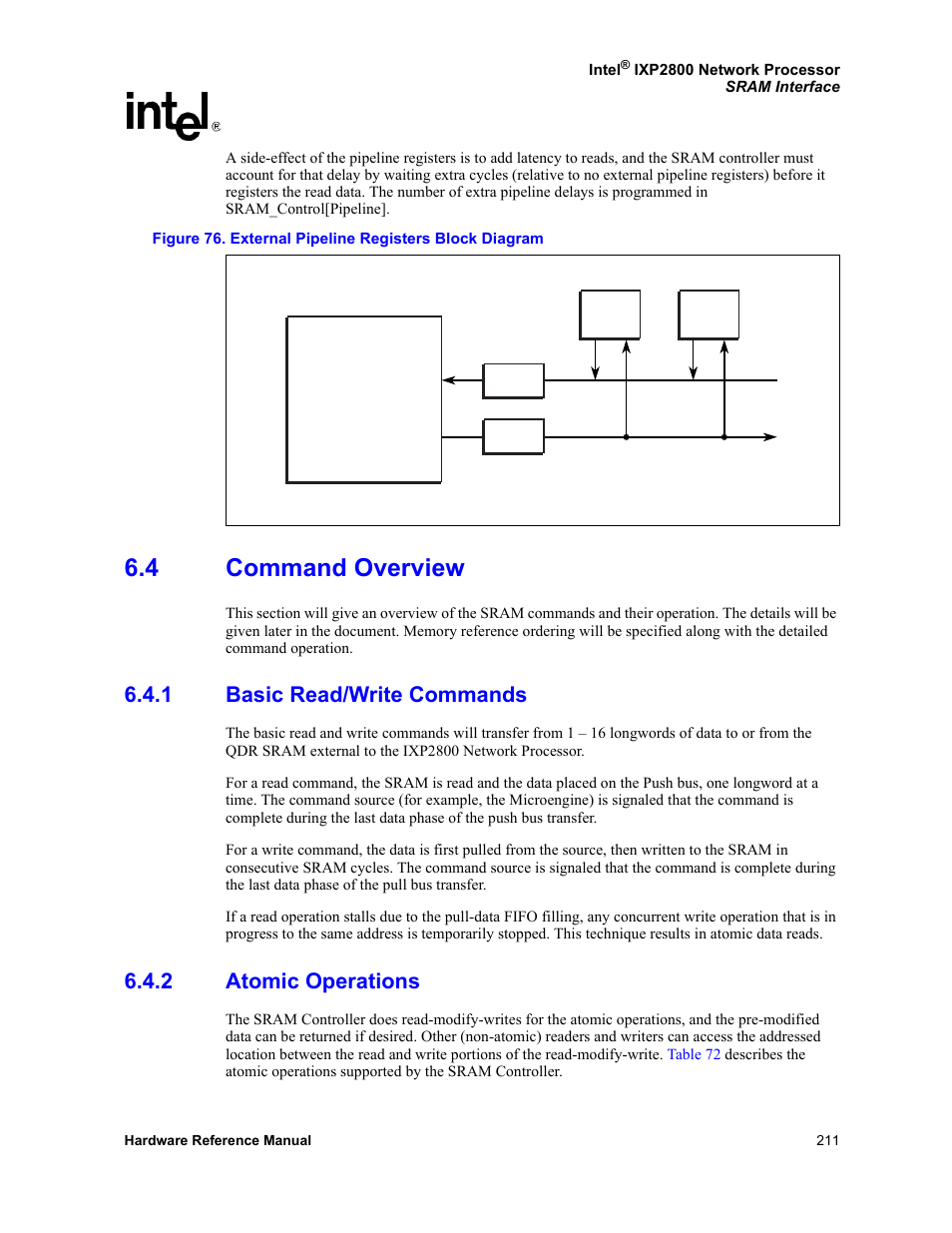 Intel® IXP2800 Network Processor
SRAM Interface

intel®

A side-effect of the pipeline registers is to add latency to reads, and the SRAM controller must account for that delay by waiting extra cycles (relative to no external pipeline registers) before it registers the read data. The number of extra pipeline delays is programmed in SRAM_Control[Pipeline].

Figure 76. External Pipeline Registers Block Diagram

6.4 Command Overview

This section will give an overview of the SRAM commands and their operation. The details will be given later in the document. Memory reference ordering will be specified along with the detailed command operation.

6.4.1 Basic Read/Write Commands

The basic read and write commands will transfer from 1 – 16 longwords of data to or from the QDR SRAM external to the IXP2800 Network Processor.

For a read command, the SRAM is read and the data placed on the Push bus, one longword at a time. The command source (for example, the Microengine) is signaled that the command is complete during the last data phase of the push bus transfer.

For a write command, the data is first pulled from the source, then written to the SRAM in consecutive SRAM cycles. The command source is signaled that the command is complete during the last data phase of the pull bus transfer.

If a read operation stalls due to the pull-data FIFO filling, any concurrent write operation that is in progress to the same address is temporarily stopped. This technique results in atomic data reads.

6.4.2 Atomic Operations

The SRAM Controller does read-modify-writes for the atomic operations, and the pre-modified data can be returned if desired. Other (non-atomic) readers and writers can access the addressed location between the read and write portions of the read-modify-write. Table 72 describes the atomic operations supported by the SRAM Controller.

Hardware Reference Manual 211